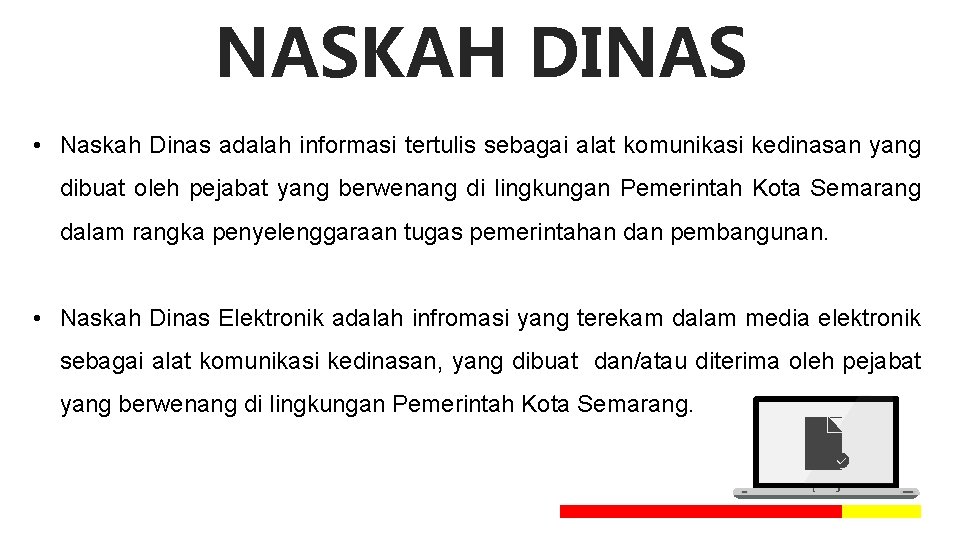 NASKAH DINAS

• Naskah Dinas adalah informasi tertulis sebagai alat komunikasi kedinasan yang dibuat oleh pejabat yang berwenang di lingkungan Pemerintah Kota Semarang dalam rangka penyelenggaraan tugas pemerintahan dan pembangunan.

• Naskah Dinas Elektronik adalah infromasi yang terekam dalam media elektronik sebagai alat komunikasi kedinasan, yang dibuat dan/atau diterima oleh pejabat yang berwenang di lingkungan Pemerintah Kota Semarang.